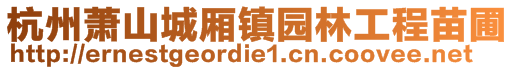 杭州萧山城厢镇园林工程苗圃
http://ernestgeordie1.cn.coovee.net